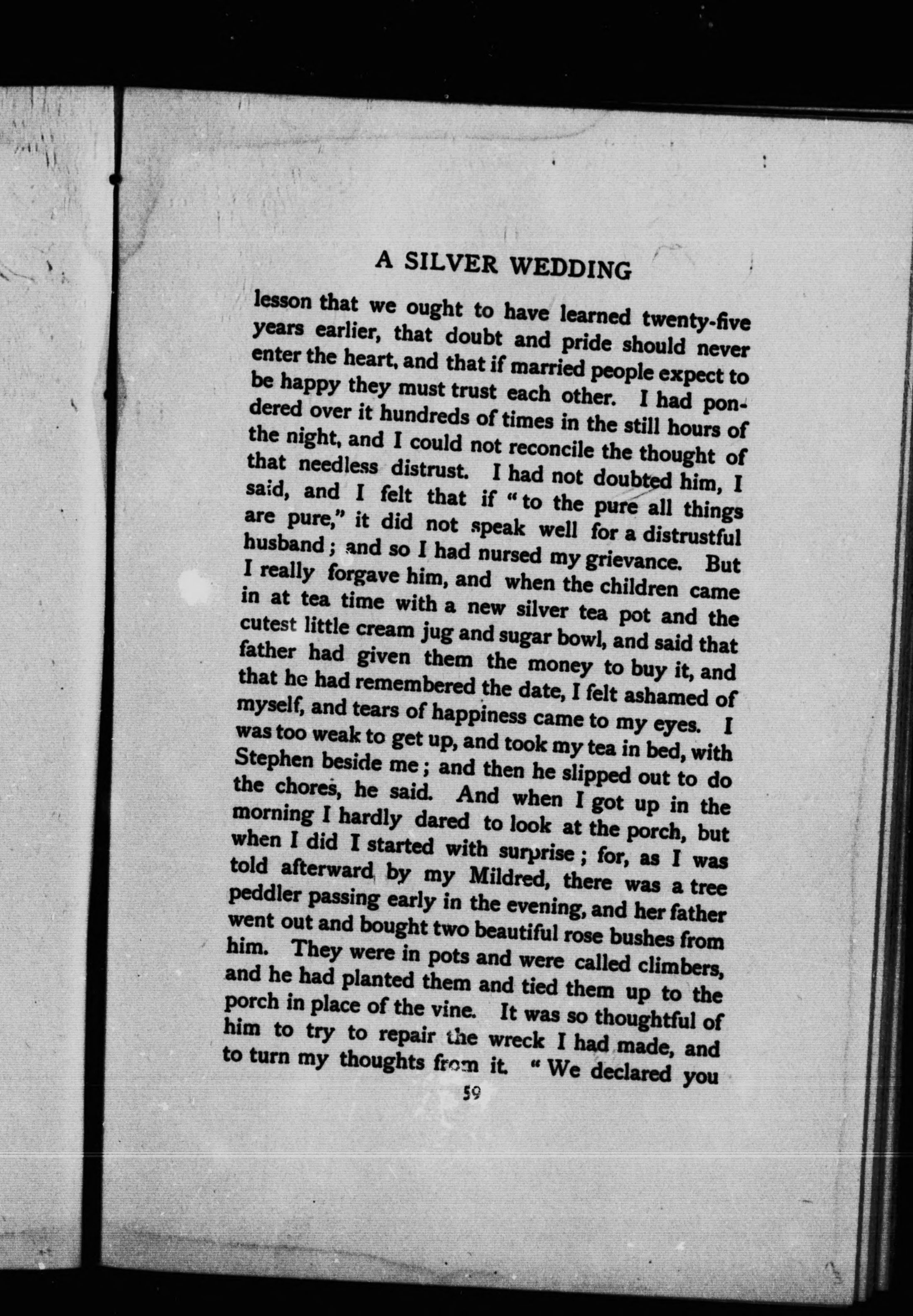 A SILVER WEDDING

lesson that we ought to have learned twenty-five years earlier, that doubt and pride should never enter the heart, and that if married people expect to be happy they must trust each other. I had pondered over it hundreds of times in the still hours of the night, and I could not reconcile the thought of that needless distrust. I had not doubted him, I said, and I felt that if "to the pure all things are pure," it did not speak well for a distrustful husband; and so I had nursed my grievance. But I really forgave him, and when the children came in at tea time with a new silver tea pot and the cutest little cream jug and sugar bowl, and said that father had given them the money to buy it, and that he had remembered the date, I felt ashamed of myself, and tears of happiness came to my eyes. I was too weak to get up, and took my tea in bed, with Stephen beside me; and then he slipped out to do the chores, he said. And when I got up in the morning I hardly dared to look at the porch, but when I did I started with surprise; for, as I was told afterward by my Mildred, there was a tree peddler passing early in the evening, and her father went out and bought two beautiful rose bushes from him. They were in pots and were called climbers, and he had planted them and tied them up to the porch in place of the vine. It was so thoughtful of him to try to repair the wreck I had made, and to turn my thoughts from it. "We declared you

59